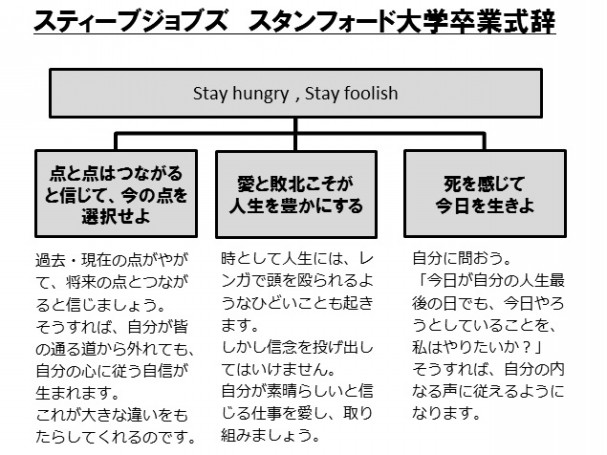 スティーブジョブズ　スタンフォード大学卒業式辞

Stay hungry , Stay foolish

点と点はつながると信じて、今の点を選択せよ

過去・現在の点がやがて、将来の点とつながると信じましょう。
そうすれば、自分が皆の通る道から外れても、自分の心に従う自信が生まれます。
これが大きな違いをもたらしてくれるのです。

愛と敗北こそが人生を豊かにする

時として人生には、レンガで頭を殴られるようなひどいことも起きます。
しかし信念を投げ出してはいけません。
自分が素晴らしいと信じる仕事を愛し、取り組みましょう。

死を感じて今日を生きよ

自分に問おう。
「今日が自分の人生最後の日でも、今日やろうとしていることを、私はやりたいか？」
そうすれば、自分の内なる声に従えるようになります。